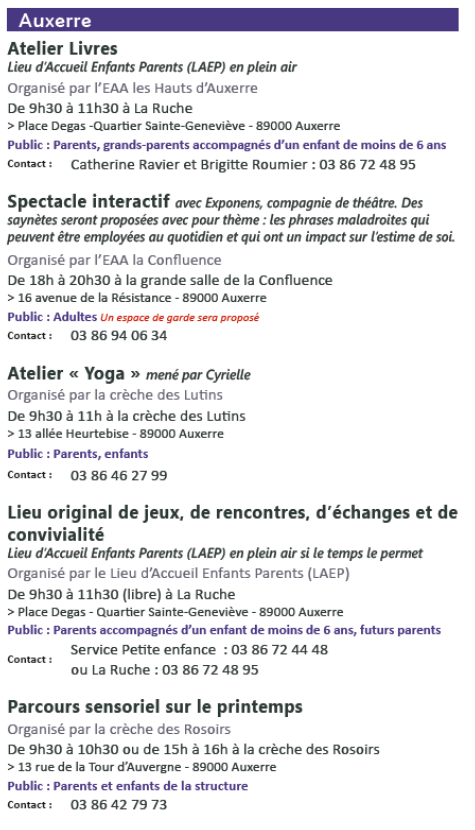 Auxerre

Atelier Livres
Lieu d'Accueil Enfants Parents (LAEP) en plein air
Organisé par l'EAA les Hauts d'Auxerre
De 9h30 à 11h30 à La Ruche
> Place Degas -Quartier Sainte-Geneviève - 89000 Auxerre
Public : Parents, grands-parents accompagnés d'un enfant de moins de 6 ans
Contact : Catherine Ravier et Brigitte Roumier : 03 86 72 48 95

Spectacle interactif avec Exponens, compagnie de théâtre. Des saynètes seront proposées avec pour thème : les phrases maladroites qui peuvent être employées au quotidien et qui ont un impact sur l'estime de soi.
Organisé par l'EAA la Confluence
De 18h à 20h30 à la grande salle de la Confluence
> 16 avenue de la Résistance - 89000 Auxerre
Public : Adultes Un espace de garde sera proposé
Contact : 03 86 94 06 34

Atelier « Yoga » mené par Cyrielle
Organisé par la crèche des Lutins
De 9h30 à 11h à la crèche des Lutins
> 13 allée Heurtebise - 89000 Auxerre
Public : Parents, enfants
Contact : 03 86 46 27 99

Lieu original de jeux, de rencontres, d'échanges et de convivialité
Lieu d'Accueil Enfants Parents (LAEP) en plein air si le temps le permet
Organisé par le Lieu d'Accueil Enfants Parents (LAEP)
De 9h30 à 11h30 (libre) à La Ruche
> Place Degas - Quartier Sainte-Geneviève - 89000 Auxerre
Public : Parents accompagnés d'un enfant de moins de 6 ans, futurs parents
Contact : Service Petite enfance : 03 86 72 44 48
ou La Ruche : 03 86 72 48 95

Parcours sensoriel sur le printemps
Organisé par la crèche des Rosoirs
De 9h30 à 10h30 ou de 15h à 16h à la crèche des Rosoirs
> 13 rue de la Tour d'Auvergne - 89000 Auxerre
Public : Parents et enfants de la structure
Contact : 03 86 42 79 73